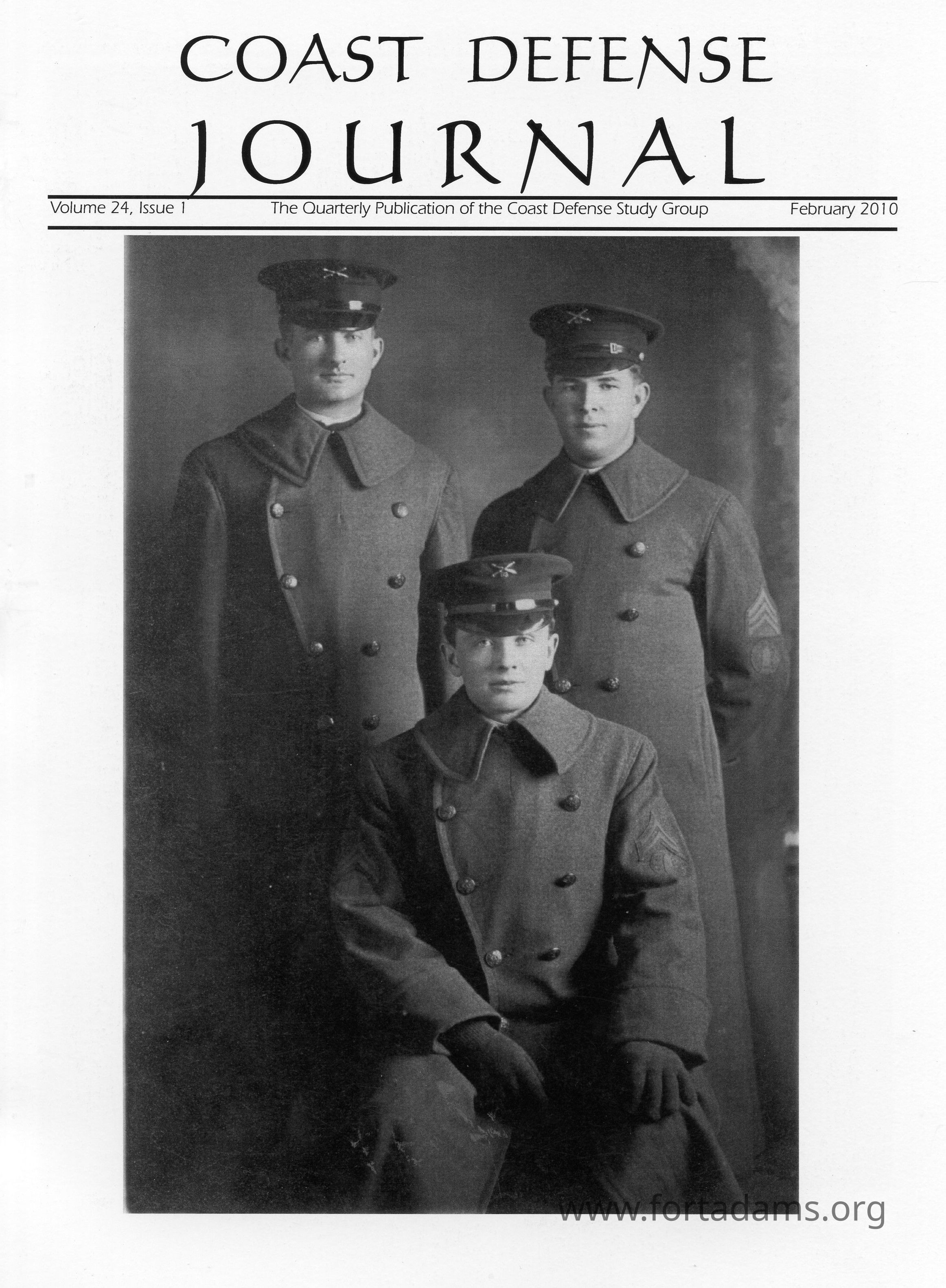 COAST DEFENSE
JOURNAL

Volume 24, Issue 1 The Quarterly Publication of the Coast Defense Study Group February 2010

www.fortadams.org